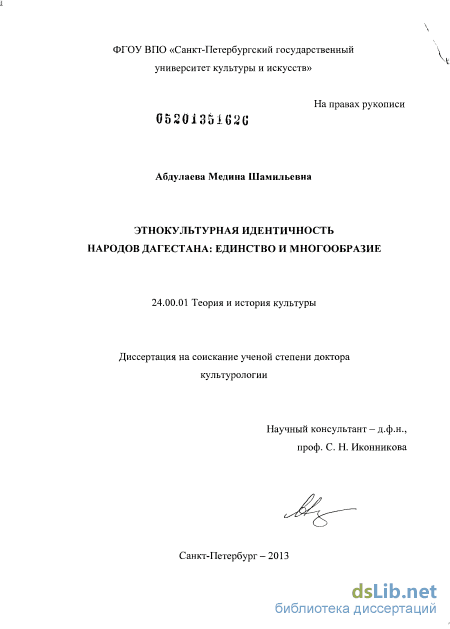 ФГОУ ВПО «Санкт-Петербургский государственный университет культуры и искусств»

На правах рукописи

05201351626

Абдулаева Медина Шамильевна

ЭТНОКУЛЬТУРНАЯ ИДЕНТИЧНОСТЬ НАРОДОВ ДАГЕСТАНА: ЕДИНСТВО И МНОГООБРАЗИЕ

24.00.01 Теория и история культуры

Диссертация на соискание ученой степени доктора культурологии

Научный консультант – д.ф.н., проф. С. Н. Иконникова

Санкт-Петербург – 2013

dsLib.net
библиотека диссертаций